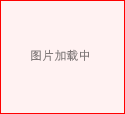 图片加载中